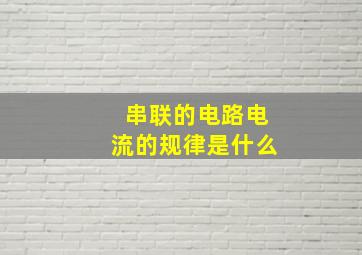 串联的电路电流的规律是什么